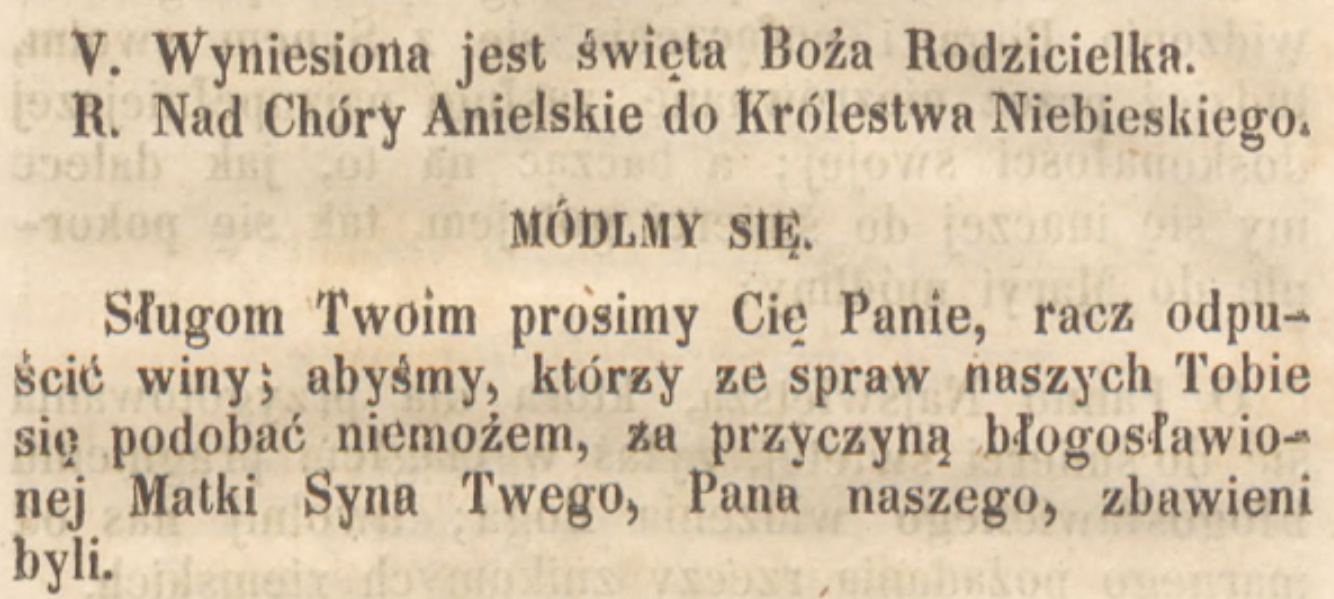 V. Wyniesiona jest święta Boża Rodzicielka.
R. Nad Chóry Anielskie do Królestwa Niebieskiego.

MÓDLMY SIĘ.

Sługom Twoim prosimy Cię Panie, racz odpuścić winy; abyśmy, którzy ze spraw naszych Tobie się podobać niemożem, za przyczyną błogosławionej Matki Syna Twego, Pana naszego, zbawieni byli.